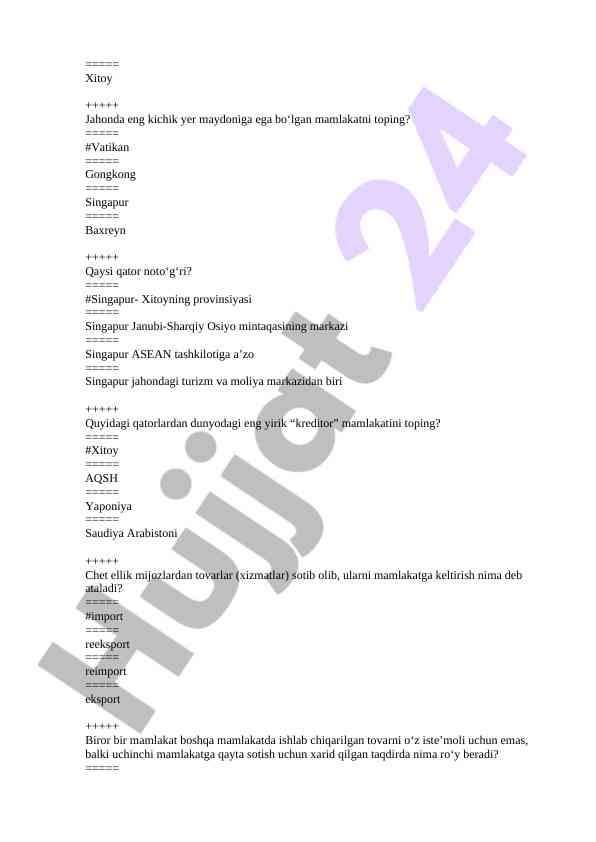 =====
Xitoy

+++++
Jahonda eng kichik yer maydoniga ega bo‘lgan mamlakatni toping?
=====
#Vatikan
=====
Gongkong
=====
Singapur
=====
Baxreyn

+++++
Qaysi qator noto‘g‘ri?
=====
#Singapur- Xitoyning provinsiyasi
=====
Singapur Janubi-Sharqiy Osiyo mintaqasining markazi
=====
Singapur ASEAN tashkilotiga a’zo
=====
Singapur jahondagi turizm va moliya markazidan biri

+++++
Quyidagi qatorlardan dunyodagi eng yirik “kreditor” mamlakatini toping?
=====
#Xitoy
=====
AQSH
=====
Yaponiya
=====
Saudiya Arabistoni

+++++
Chet ellik mijozlardan tovarlar (xizmatlar) sotib olib, ularni mamlakatga keltirish nima deb ataladi?
=====
#import
=====
reeksport
=====
reimport
=====
eksport

+++++
Biror bir mamlakat boshqa mamlakatda ishlab chiqarilgan tovarni o‘z iste’moli uchun emas, balki uchinchi mamlakatga qayta sotish uchun xarid qilgan taqdirda nima ro‘y beradi?
=====

Hujjat 24